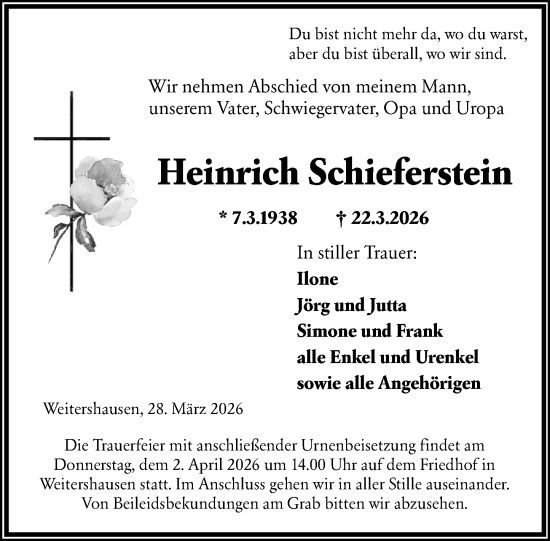 Du bist nicht mehr da, wo du warst,
aber du bist überall, wo wir sind.

Wir nehmen Abschied von meinem Mann,
unserem Vater, Schwiegervater, Opa und Uropa

Heinrich Schieferstein

* 7.3.1938 † 22.3.2026

In stiller Trauer:
Ilone
Jörg und Jutta
Simone und Frank
alle Enkel und Urenkel
sowie alle Angehörigen

Weitershausen, 28. März 2026

Die Trauerfeier mit anschließender Urnenbeisetzung findet am Donnerstag, dem 2. April 2026 um 14.00 Uhr auf dem Friedhof in Weitershausen statt. Im Anschluss gehen wir in aller Stille auseinander. Von Beileidsbekundungen am Grab bitten wir abzusehen.